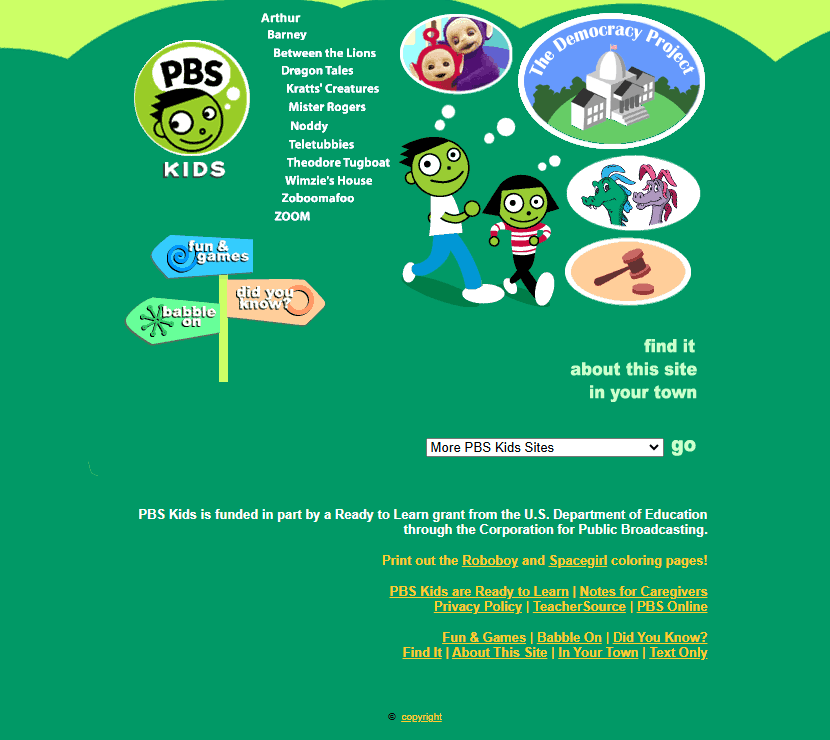 PBS KIDS

Arthur
Barney
Between the Lions
Dragon Tales
Kratts' Creatures
Mister Rogers
Noddy
Teletubbies
Theodore Tugboat
Wimzie's House
Zoboomafoo
ZOOM

The Democracy Project

fun & games
did you know?
babble on

find it
about this site
in your town

More PBS Kids Sites
go

PBS Kids is funded in part by a Ready to Learn grant from the U.S. Department of Education through the Corporation for Public Broadcasting.

Print out the Roboboy and Spacegirl coloring pages!

PBS Kids are Ready to Learn | Notes for Caregivers
Privacy Policy | TeacherSource | PBS Online

Fun & Games | Babble On | Did You Know?
Find It | About This Site | In Your Town | Text Only

© copyright